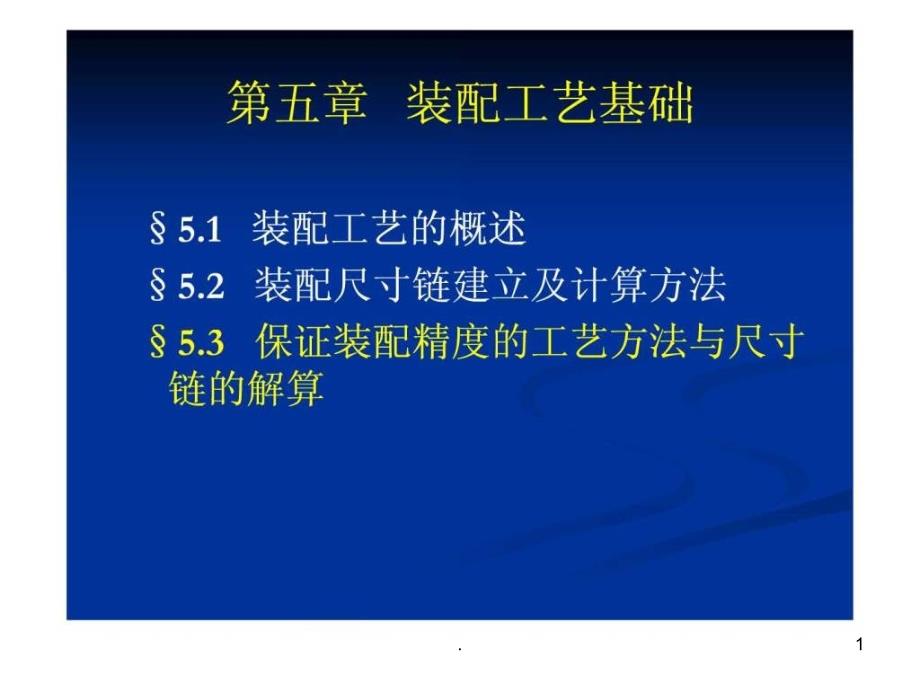 第五章　装配工艺基础

§ 5.1　装配工艺的概述

§ 5.2　装配尺寸链建立及计算方法

§ 5.3　保证装配精度的工艺方法与尺寸链的解算

.

1